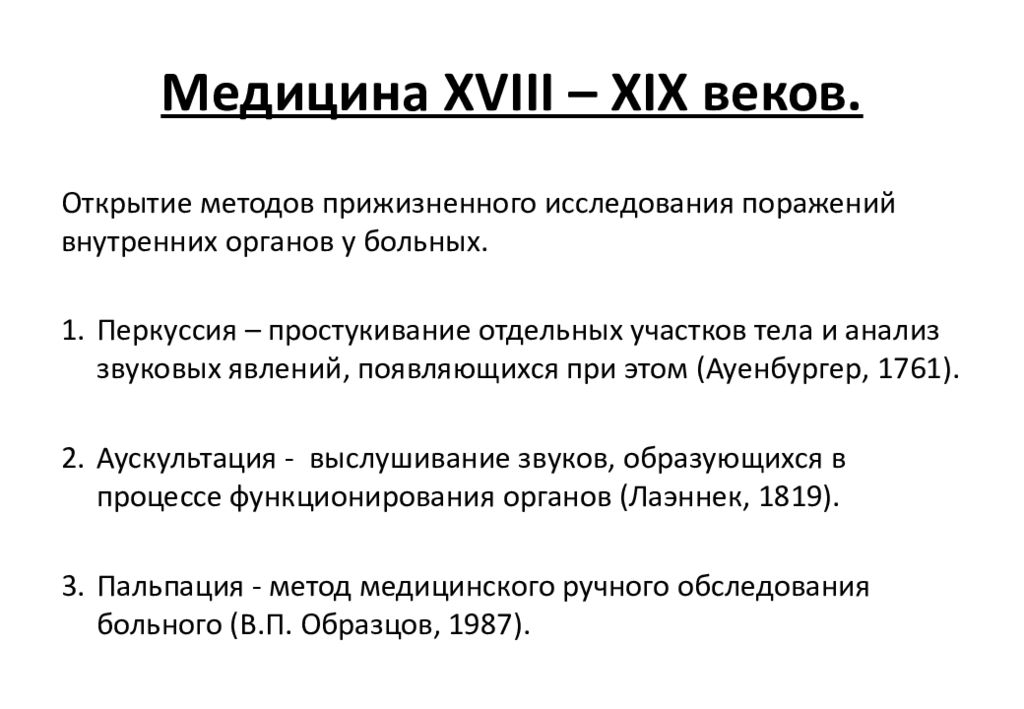 Медицина XVIII – XIX веков.

Открытие методов прижизненного исследования поражений внутренних органов у больных.

1. Перкуссия – простукивание отдельных участков тела и анализ звуковых явлений, появляющихся при этом (Ауенбургер, 1761).

2. Аускультация - выслушивание звуков, образующихся в процессе функционирования органов (Лаэннек, 1819).

3. Пальпация - метод медицинского ручного обследования больного (В.П. Образцов, 1987).